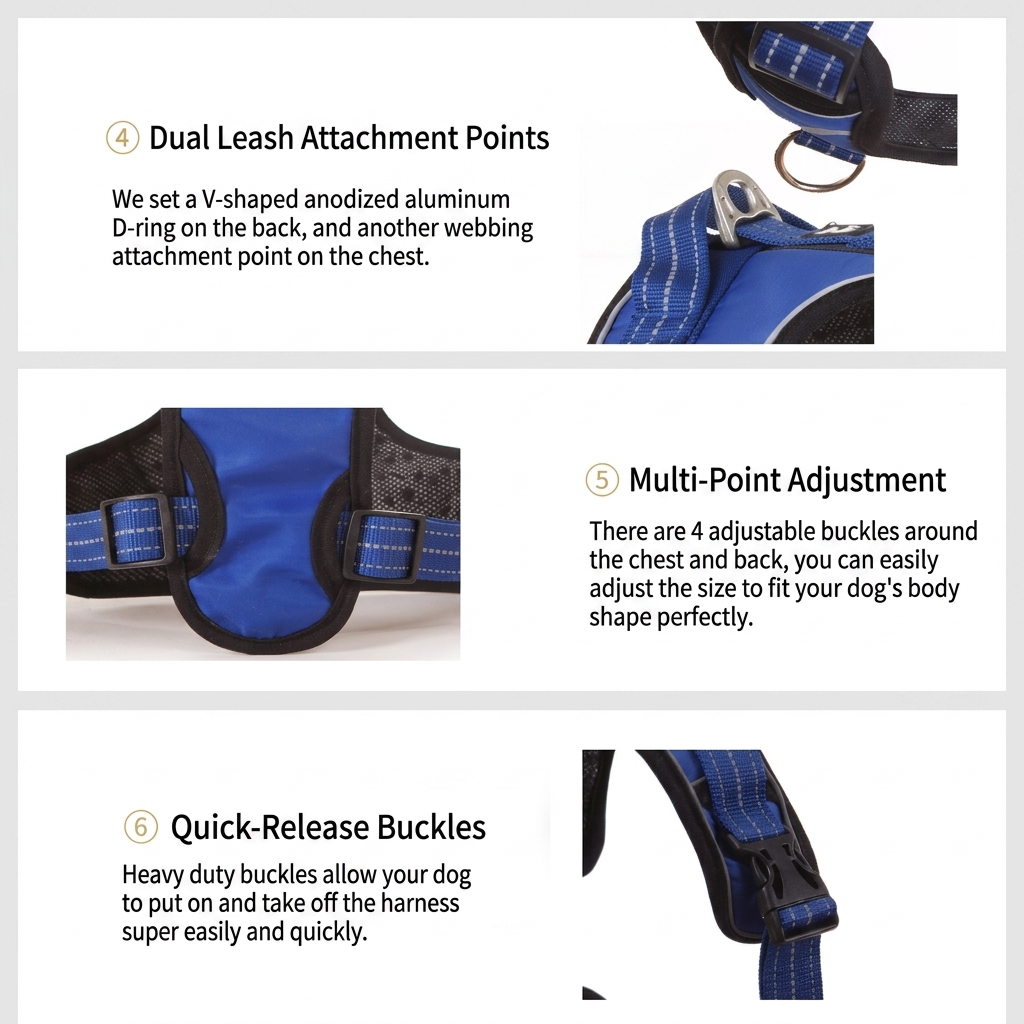 ④ Dual Leash Attachment Points

We set a V-shaped anodized aluminum D-ring on the back, and another webbing attachment point on the chest.

⑤ Multi-Point Adjustment

There are 4 adjustable buckles around the chest and back, you can easily adjust the size to fit your dog's body shape perfectly.

⑥ Quick-Release Buckles

Heavy duty buckles allow your dog to put on and take off the harness super easily and quickly.